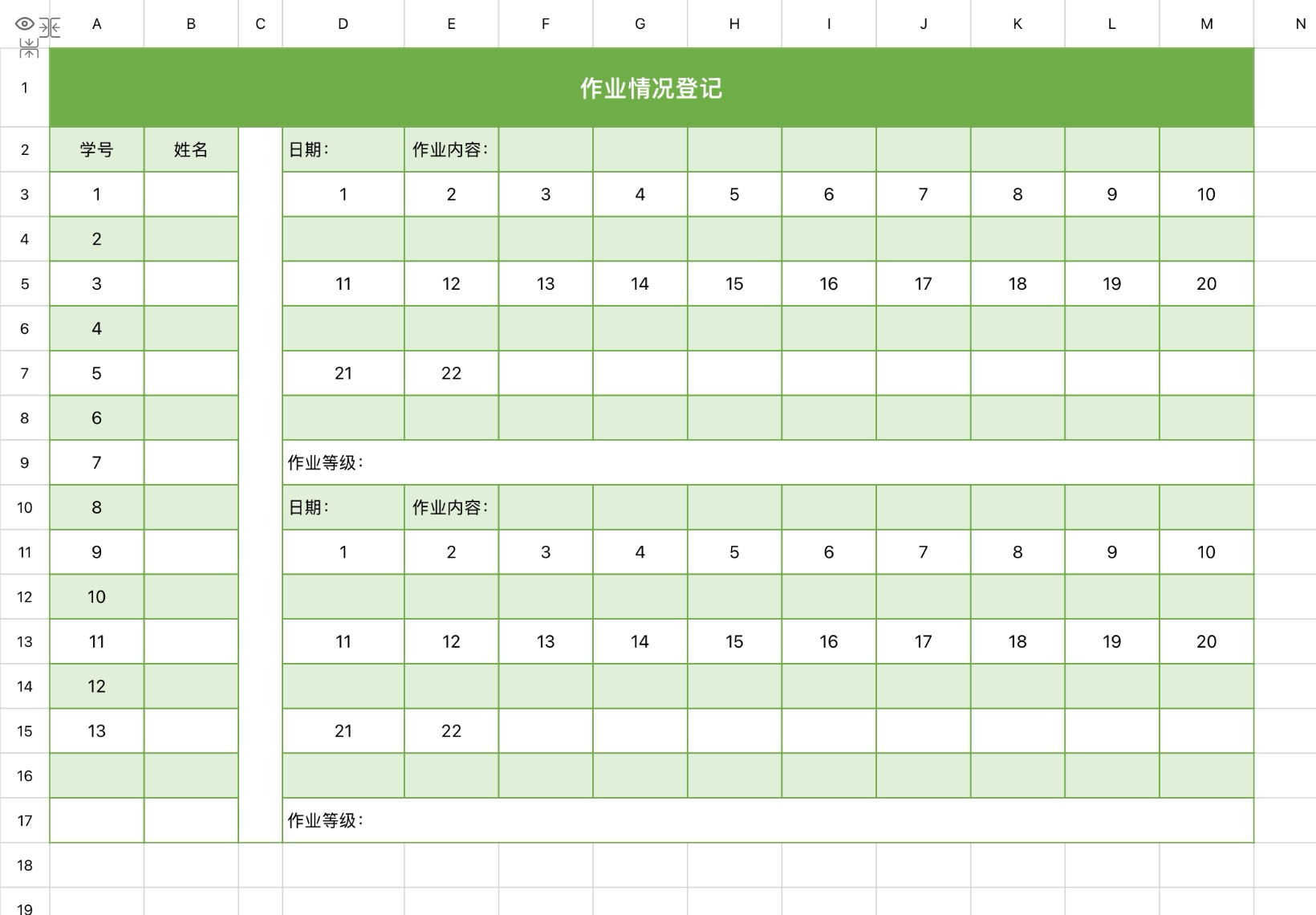 |  | A | B | C | D | E | F | G | H | I | J | K | L | M | N |
|---|---|---|---|---|---|---|---|---|---|---|---|---|---|---|
| 1 | 作业情况登记 | | | | | | | | | | | | | |
| 2 | 学号 | 姓名 | | 日期: | 作业内容: | | | | | | | | | |
| 3 | 1 | | | 1 | 2 | 3 | 4 | 5 | 6 | 7 | 8 | 9 | 10 | |
| 4 | 2 | | | | | | | | | | | | | |
| 5 | 3 | | | 11 | 12 | 13 | 14 | 15 | 16 | 17 | 18 | 19 | 20 | |
| 6 | 4 | | | | | | | | | | | | | |
| 7 | 5 | | | 21 | 22 | | | | | | | | | |
| 8 | 6 | | | | | | | | | | | | | |
| 9 | 7 | | | 作业等级: | | | | | | | | | | |
| 10 | 8 | | | 日期: | 作业内容: | | | | | | | | | |
| 11 | 9 | | | 1 | 2 | 3 | 4 | 5 | 6 | 7 | 8 | 9 | 10 | |
| 12 | 10 | | | | | | | | | | | | | |
| 13 | 11 | | | 11 | 12 | 13 | 14 | 15 | 16 | 17 | 18 | 19 | 20 | |
| 14 | 12 | | | | | | | | | | | | | |
| 15 | 13 | | | 21 | 22 | | | | | | | | | |
| 16 | | | | | | | | | | | | | | |
| 17 | | | | 作业等级: | | | | | | | | | | |
| 18 | | | | | | | | | | | | | | |
| 19 | | | | | | | | | | | | | | |